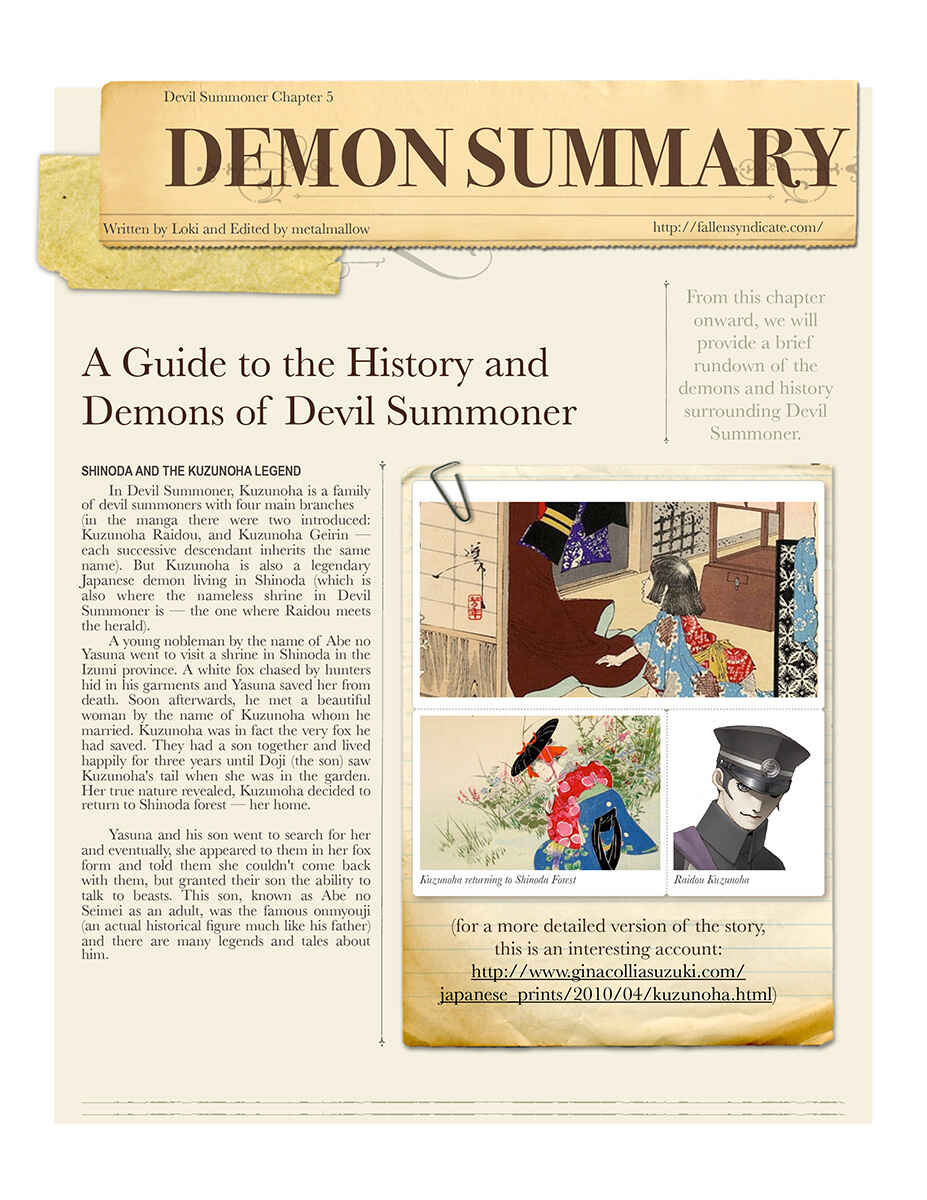 Devil Summoner Chapter 5

DEMON SUMMARY

Written by Loki and Edited by metalmallow

http://fallensyndicate.com/

From this chapter onward, we will provide a brief rundown of the demons and history surrounding Devil Summoner.

A Guide to the History and Demons of Devil Summoner

SHINODA AND THE KUZUNOHA LEGEND

In Devil Summoner, Kuzunoha is a family of devil summoners with four main branches (in the manga there were two introduced: Kuzunoha Raidou, and Kuzunoha Geirin — each successive descendant inherits the same name). But Kuzunoha is also a legendary Japanese demon living in Shinoda (which is also where the nameless shrine in Devil Summoner is — the one where Raidou meets the herald).

A young nobleman by the name of Abe no Yasuna went to visit a shrine in Shinoda in the Izumi province. A white fox chased by hunters hid in his garments and Yasuna saved her from death. Soon afterwards, he met a beautiful woman by the name of Kuzunoha whom he married. Kuzunoha was in fact the very fox he had saved. They had a son together and lived happily for three years until Doji (the son) saw Kuzunoha's tail when she was in the garden. Her true nature revealed, Kuzunoha decided to return to Shinoda forest — her home.

Yasuna and his son went to search for her and eventually, she appeared to them in her fox form and told them she couldn't come back with them, but granted their son the ability to talk to beasts. This son, known as Abe no Seimei as an adult, was the famous onmyouji (an actual historical figure much like his father) and there are many legends and tales about him.

Kuzunoha returning to Shinoda Forest

Raidou Kuzunoha

(for a more detailed version of the story, this is an interesting account: http://www.ginacolliasuzuki.com/japanese_prints/2010/04/kuzunoha.html)